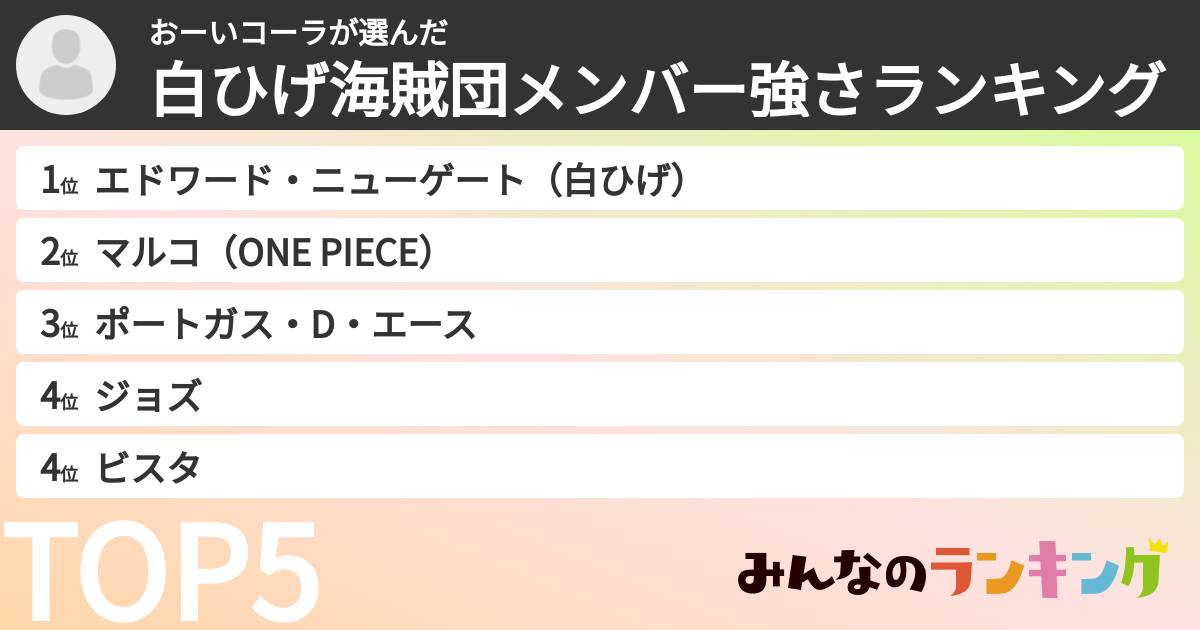 おーいコーラが選んだ
白ひげ海賊団メンバー強さランキング

1位 エドワード・ニューゲート（白ひげ）

2位 マルコ（ONE PIECE）

3位 ポートガス・D・エース

4位 ジョズ

4位 ビスタ

TOP5

みんなのランキング